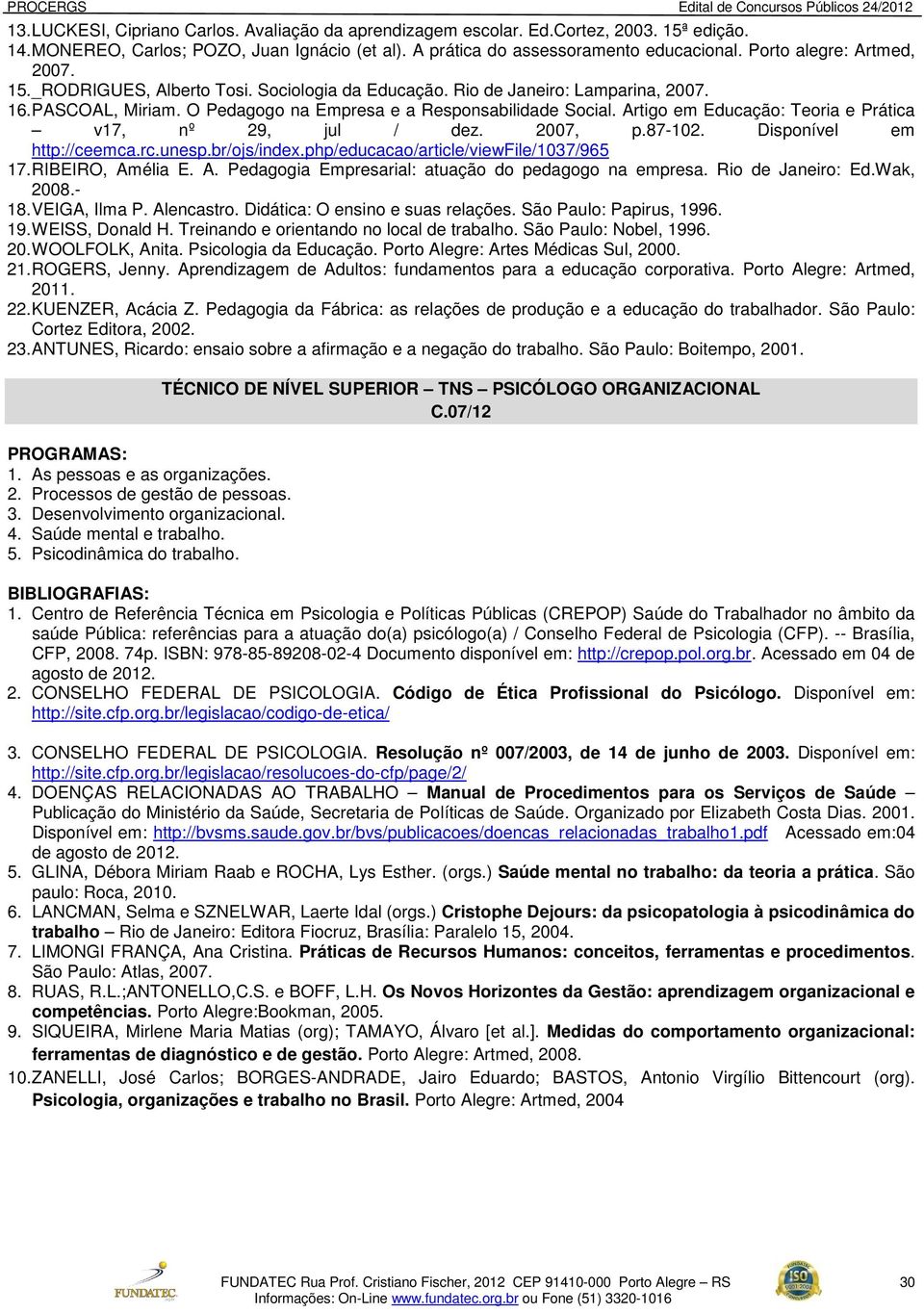 PROCERGS Edital de Concursos Públicos 24/2012

13. LUCKESI, Cipriano Carlos. Avaliação da aprendizagem escolar. Ed.Cortez, 2003. 15ª edição.
14. MONEREO, Carlos; POZO, Juan Ignácio (et al). A prática do assessoramento educacional. Porto alegre: Artmed, 2007.
15. _RODRIGUES, Alberto Tosi. Sociologia da Educação. Rio de Janeiro: Lamparina, 2007.
16. PASCOAL, Miriam. O Pedagogo na Empresa e a Responsabilidade Social. Artigo em Educação: Teoria e Prática – v17, nº 29, jul / dez. 2007, p.87-102. Disponível em http://ceemca.rc.unesp.br/ojs/index.php/educacao/article/viewFile/1037/965
17. RIBEIRO, Amélia E. A. Pedagogia Empresarial: atuação do pedagogo na empresa. Rio de Janeiro: Ed.Wak, 2008.-
18. VEIGA, Ilma P. Alencastro. Didática: O ensino e suas relações. São Paulo: Papirus, 1996.
19. WEISS, Donald H. Treinando e orientando no local de trabalho. São Paulo: Nobel, 1996.
20. WOOLFOLK, Anita. Psicologia da Educação. Porto Alegre: Artes Médicas Sul, 2000.
21. ROGERS, Jenny. Aprendizagem de Adultos: fundamentos para a educação corporativa. Porto Alegre: Artmed, 2011.
22. KUENZER, Acácia Z. Pedagogia da Fábrica: as relações de produção e a educação do trabalhador. São Paulo: Cortez Editora, 2002.
23. ANTUNES, Ricardo: ensaio sobre a afirmação e a negação do trabalho. São Paulo: Boitempo, 2001.

TÉCNICO DE NÍVEL SUPERIOR – TNS – PSICÓLOGO ORGANIZACIONAL
C.07/12

PROGRAMAS:
1. As pessoas e as organizações.
2. Processos de gestão de pessoas.
3. Desenvolvimento organizacional.
4. Saúde mental e trabalho.
5. Psicodinâmica do trabalho.

BIBLIOGRAFIAS:
1. Centro de Referência Técnica em Psicologia e Políticas Públicas (CREPOP) Saúde do Trabalhador no âmbito da saúde Pública: referências para a atuação do(a) psicólogo(a) / Conselho Federal de Psicologia (CFP). -- Brasília, CFP, 2008. 74p. ISBN: 978-85-89208-02-4 Documento disponível em: http://crepop.pol.org.br. Acessado em 04 de agosto de 2012.
2. CONSELHO FEDERAL DE PSICOLOGIA. Código de Ética Profissional do Psicólogo. Disponível em: http://site.cfp.org.br/legislacao/codigo-de-etica/
3. CONSELHO FEDERAL DE PSICOLOGIA. Resolução nº 007/2003, de 14 de junho de 2003. Disponível em: http://site.cfp.org.br/legislacao/resolucoes-do-cfp/page/2/
4. DOENÇAS RELACIONADAS AO TRABALHO – Manual de Procedimentos para os Serviços de Saúde – Publicação do Ministério da Saúde, Secretaria de Políticas de Saúde. Organizado por Elizabeth Costa Dias. 2001. Disponível em: http://bvsms.saude.gov.br/bvs/publicacoes/doencas_relacionadas_trabalho1.pdf Acessado em:04 de agosto de 2012.
5. GLINA, Débora Miriam Raab e ROCHA, Lys Esther. (orgs.) Saúde mental no trabalho: da teoria a prática. São paulo: Roca, 2010.
6. LANCMAN, Selma e SZNELWAR, Laerte Idal (orgs.) Cristophe Dejours: da psicopatologia à psicodinâmica do trabalho – Rio de Janeiro: Editora Fiocruz, Brasília: Paralelo 15, 2004.
7. LIMONGI FRANÇA, Ana Cristina. Práticas de Recursos Humanos: conceitos, ferramentas e procedimentos. São Paulo: Atlas, 2007.
8. RUAS, R.L.;ANTONELLO,C.S. e BOFF, L.H. Os Novos Horizontes da Gestão: aprendizagem organizacional e competências. Porto Alegre:Bookman, 2005.
9. SIQUEIRA, Mirlene Maria Matias (org); TAMAYO, Álvaro [et al.]. Medidas do comportamento organizacional: ferramentas de diagnóstico e de gestão. Porto Alegre: Artmed, 2008.
10. ZANELLI, José Carlos; BORGES-ANDRADE, Jairo Eduardo; BASTOS, Antonio Virgílio Bittencourt (org). Psicologia, organizações e trabalho no Brasil. Porto Alegre: Artmed, 2004

FUNDATEC

FUNDATEC Rua Prof. Cristiano Fischer, 2012 CEP 91410-000 Porto Alegre – RS
Informações: On-Line www.fundatec.org.br ou Fone (51) 3320-1016

30